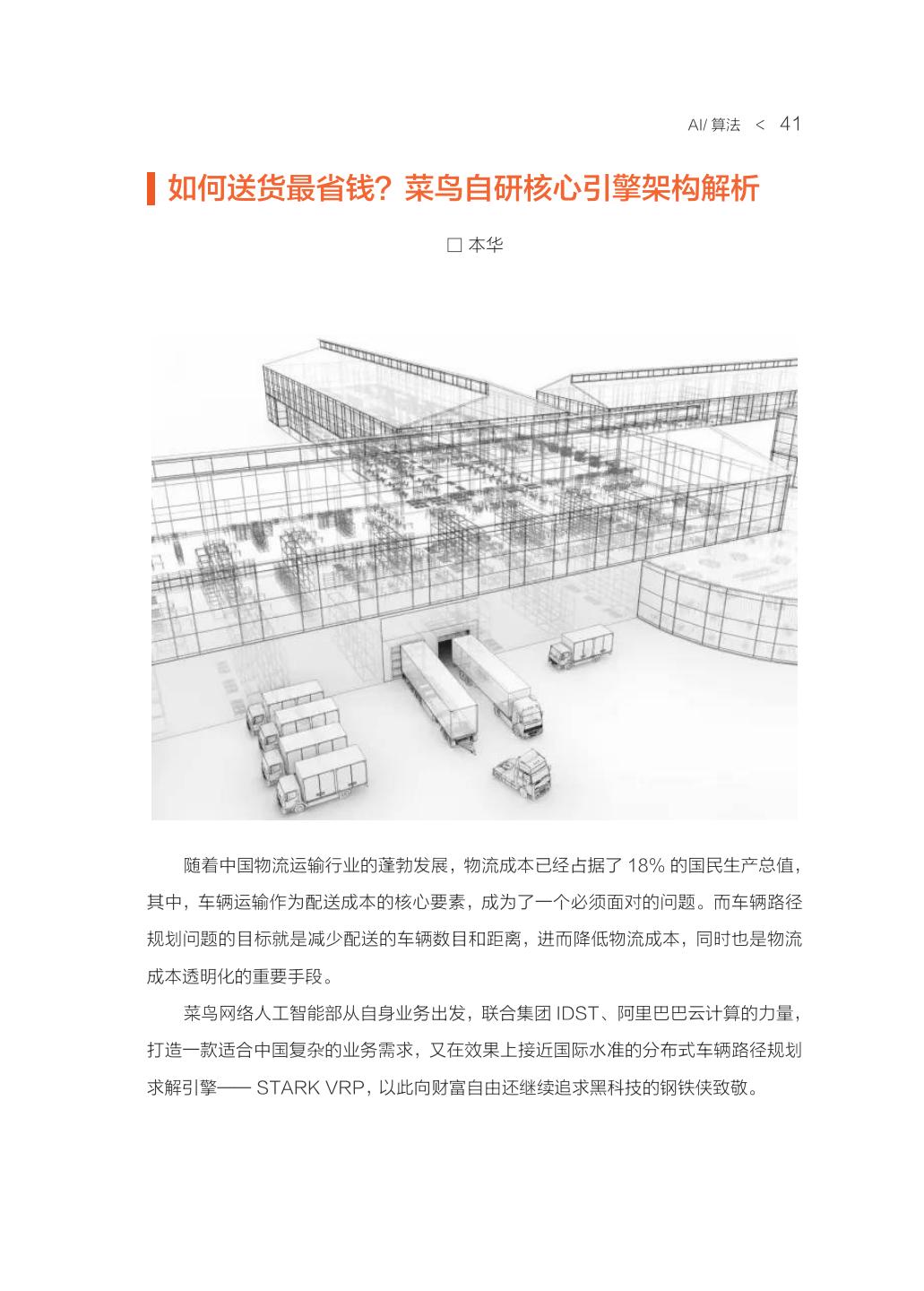 AI/ 算法 < 41

如何送货最省钱？菜鸟自研核心引擎架构解析

□ 本华

随着中国物流运输行业的蓬勃发展，物流成本已经占据了 18% 的国民生产总值，其中，车辆运输作为配送成本的核心要素，成为了一个必须面对的问题。而车辆路径规划问题的目标就是减少配送的车辆数目和距离，进而降低物流成本，同时也是物流成本透明化的重要手段。

菜鸟网络人工智能部从自身业务出发，联合集团 IDST、阿里巴巴云计算的力量，打造一款适合中国复杂的业务需求，又在效果上接近国际水准的分布式车辆路径规划求解引擎—— STARK VRP，以此向财富自由还继续追求黑科技的钢铁侠致敬。